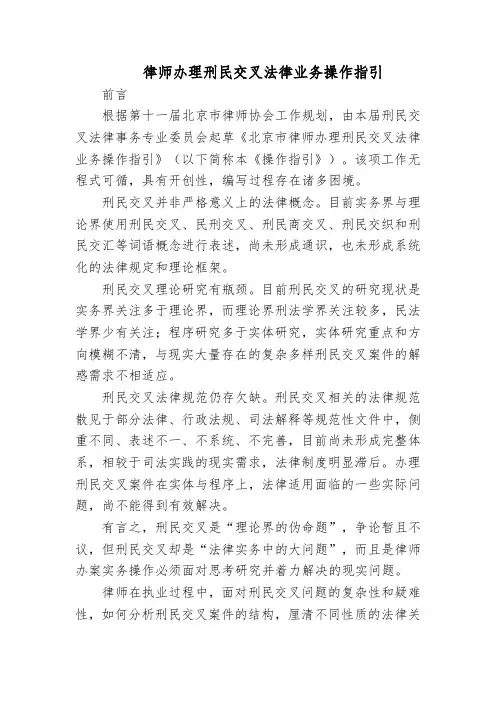 律师办理刑民交叉法律业务操作指引

前言

根据第十一届北京市律师协会工作规划，由本届刑民交叉法律事务专业委员会起草《北京市律师办理刑民交叉法律业务操作指引》（以下简称本《操作指引》）。该项工作无程式可循，具有开创性，编写过程存在诸多困境。

刑民交叉并非严格意义上的法律概念。目前实务界与理论界使用刑民交叉、民刑交叉、刑民商交叉、刑民交织和刑民交汇等词语概念进行表述，尚未形成通识，也未形成系统化的法律规定和理论框架。

刑民交叉理论研究有瓶颈。目前刑民交叉的研究现状是实务界关注多于理论界，而理论界刑法学界关注较多，民法学界少有关注；程序研究多于实体研究，实体研究重点和方向模糊不清，与现实大量存在的复杂多样刑民交叉案件的解惑需求不相适应。

刑民交叉法律规范仍存欠缺。刑民交叉相关的法律规范散见于部分法律、行政法规、司法解释等规范性文件中，侧重不同、表述不一、不系统、不完善，目前尚未形成完整体系，相较于司法实践的现实需求，法律制度明显滞后。办理刑民交叉案件在实体与程序上，法律适用面临的一些实际问题，尚不能得到有效解决。

有言之，刑民交叉是“理论界的伪命题”，争论暂且不议，但刑民交叉却是“法律实务中的大问题”，而且是律师办案实务操作必须面对思考研究并着力解决的现实问题。

律师在执业过程中，面对刑民交叉问题的复杂性和疑难性，如何分析刑民交叉案件的结构，厘清不同性质的法律关